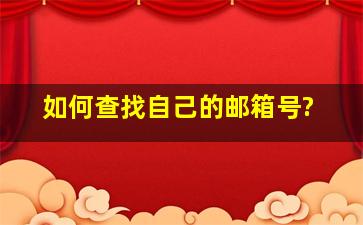 如何查找自己的邮箱号?